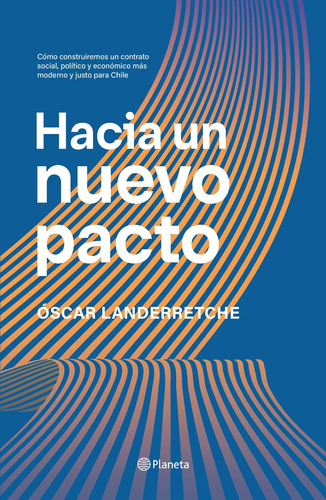 Cómo construiremos un contrato social, político y económico más moderno y justo para Chile

Hacia un nuevo pacto

ÓSCAR LANDERRETCHE

Planeta